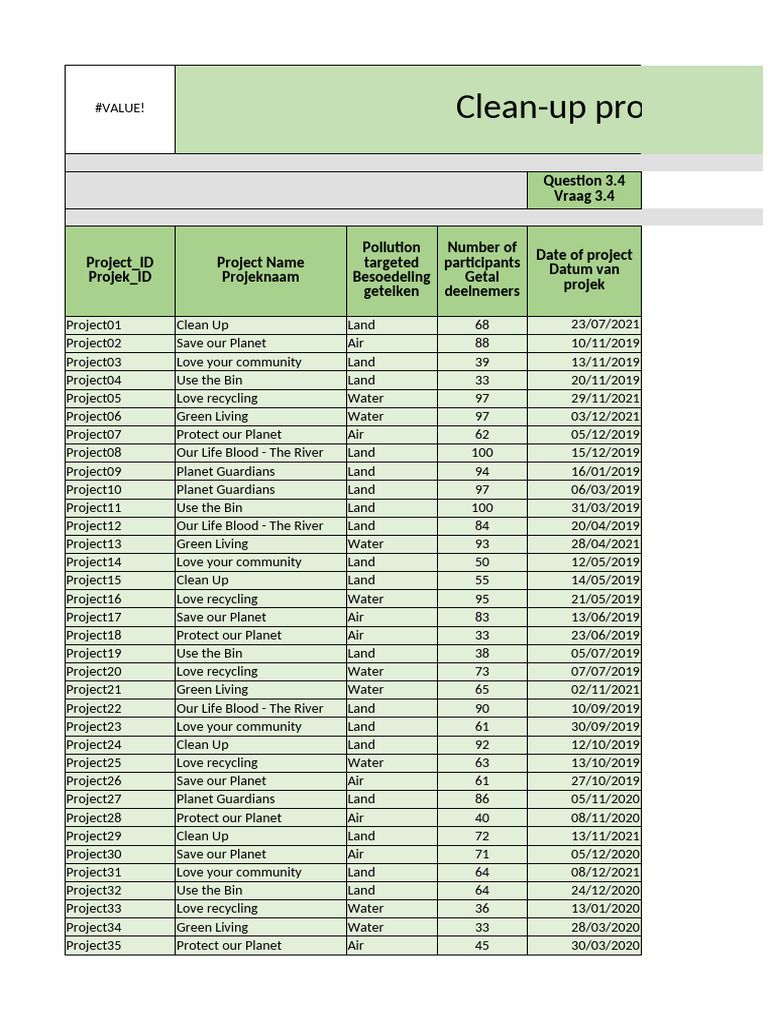 #VALUE!

Clean-up pro

Question 3.4
Vraag 3.4

| Project_ID Projek_ID | Project Name Projeknaam | Pollution targeted Besoedeling geteiken | Number of participants Getal deelnemers | Date of project Datum van projek |
|---|---|---|---|---|
| Project01 | Clean Up | Land | 68 | 23/07/2021 |
| Project02 | Save our Planet | Air | 88 | 10/11/2019 |
| Project03 | Love your community | Land | 39 | 13/11/2019 |
| Project04 | Use the Bin | Land | 33 | 20/11/2019 |
| Project05 | Love recycling | Water | 97 | 29/11/2021 |
| Project06 | Green Living | Water | 97 | 03/12/2021 |
| Project07 | Protect our Planet | Air | 62 | 05/12/2019 |
| Project08 | Our Life Blood - The River | Land | 100 | 15/12/2019 |
| Project09 | Planet Guardians | Land | 94 | 16/01/2019 |
| Project10 | Planet Guardians | Land | 97 | 06/03/2019 |
| Project11 | Use the Bin | Land | 100 | 31/03/2019 |
| Project12 | Our Life Blood - The River | Land | 84 | 20/04/2019 |
| Project13 | Green Living | Water | 93 | 28/04/2021 |
| Project14 | Love your community | Land | 50 | 12/05/2019 |
| Project15 | Clean Up | Land | 55 | 14/05/2019 |
| Project16 | Love recycling | Water | 95 | 21/05/2019 |
| Project17 | Save our Planet | Air | 83 | 13/06/2019 |
| Project18 | Protect our Planet | Air | 33 | 23/06/2019 |
| Project19 | Use the Bin | Land | 38 | 05/07/2019 |
| Project20 | Love recycling | Water | 73 | 07/07/2019 |
| Project21 | Green Living | Water | 65 | 02/11/2021 |
| Project22 | Our Life Blood - The River | Land | 90 | 10/09/2019 |
| Project23 | Love your community | Land | 61 | 30/09/2019 |
| Project24 | Clean Up | Land | 92 | 12/10/2019 |
| Project25 | Love recycling | Water | 63 | 13/10/2019 |
| Project26 | Save our Planet | Air | 61 | 27/10/2019 |
| Project27 | Planet Guardians | Land | 86 | 05/11/2020 |
| Project28 | Protect our Planet | Air | 40 | 08/11/2020 |
| Project29 | Clean Up | Land | 72 | 13/11/2021 |
| Project30 | Save our Planet | Air | 71 | 05/12/2020 |
| Project31 | Love your community | Land | 64 | 08/12/2021 |
| Project32 | Use the Bin | Land | 64 | 24/12/2020 |
| Project33 | Love recycling | Water | 36 | 13/01/2020 |
| Project34 | Green Living | Water | 33 | 28/03/2020 |
| Project35 | Protect our Planet | Air | 45 | 30/03/2020 |